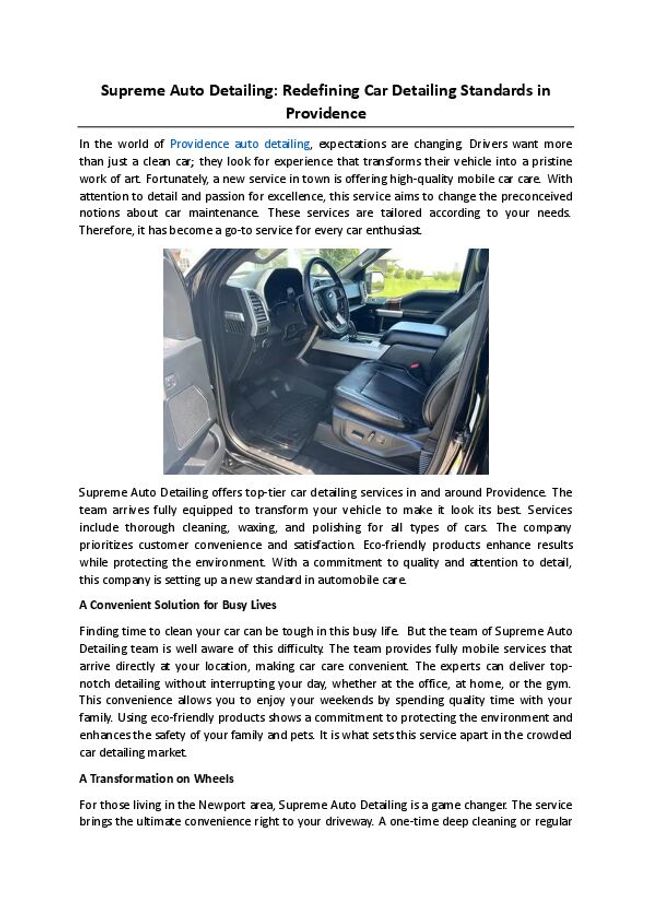 Supreme Auto Detailing: Redefining Car Detailing Standards in Providence

In the world of Providence auto detailing, expectations are changing. Drivers want more than just a clean car; they look for experience that transforms their vehicle into a pristine work of art. Fortunately, a new service in town is offering high-quality mobile car care. With attention to detail and passion for excellence, this service aims to change the preconceived notions about car maintenance. These services are tailored according to your needs. Therefore, it has become a go-to service for every car enthusiast.

Supreme Auto Detailing offers top-tier car detailing services in and around Providence. The team arrives fully equipped to transform your vehicle to make it look its best. Services include thorough cleaning, waxing, and polishing for all types of cars. The company prioritizes customer convenience and satisfaction. Eco-friendly products enhance results while protecting the environment. With a commitment to quality and attention to detail, this company is setting up a new standard in automobile care.

A Convenient Solution for Busy Lives

Finding time to clean your car can be tough in this busy life. But the team of Supreme Auto Detailing team is well aware of this difficulty. The team provides fully mobile services that arrive directly at your location, making car care convenient. The experts can deliver top-notch detailing without interrupting your day, whether at the office, at home, or the gym. This convenience allows you to enjoy your weekends by spending quality time with your family. Using eco-friendly products shows a commitment to protecting the environment and enhances the safety of your family and pets. It is what sets this service apart in the crowded car detailing market.

A Transformation on Wheels

For those living in the Newport area, Supreme Auto Detailing is a game changer. The service brings the ultimate convenience right to your driveway. A one-time deep cleaning or regular